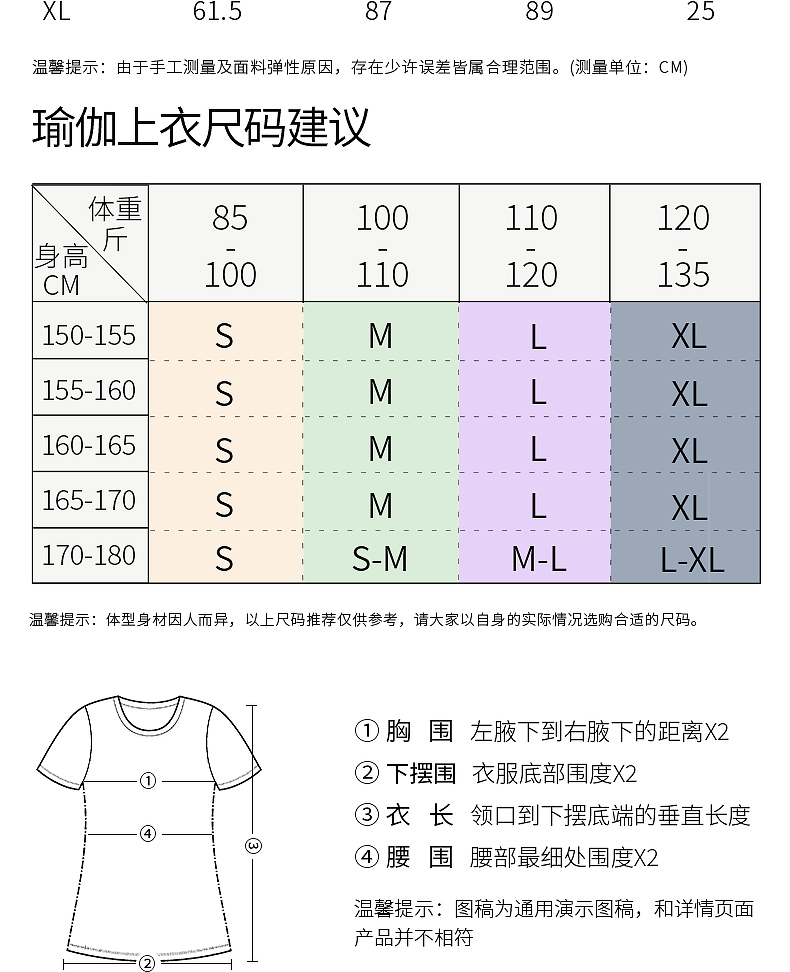 XL 61.5 87 89 25

温馨提示：由于手工测量及面料弹性原因，存在少许误差皆属合理范围。(测量单位：CM)

瑜伽上衣尺码建议

| 体重 斤 / 身高 CM | 85 - 100 | 100 - 110 | 110 - 120 | 120 - 135 |
|---|---|---|---|---|
| 150-155 | S | M | L | XL |
| 155-160 | S | M | L | XL |
| 160-165 | S | M | L | XL |
| 165-170 | S | M | L | XL |
| 170-180 | S | S-M | M-L | L-XL |

温馨提示：体型身材因人而异，以上尺码推荐仅供参考，请大家以自身的实际情况选购合适的尺码。

①
④
③
②

① 胸 围 左腋下到右腋下的距离X2
② 下摆围 衣服底部围度X2
③ 衣 长 领口到下摆底端的垂直长度
④ 腰 围 腰部最细处围度X2

温馨提示：图稿为通用演示图稿，和详情页面产品并不相符